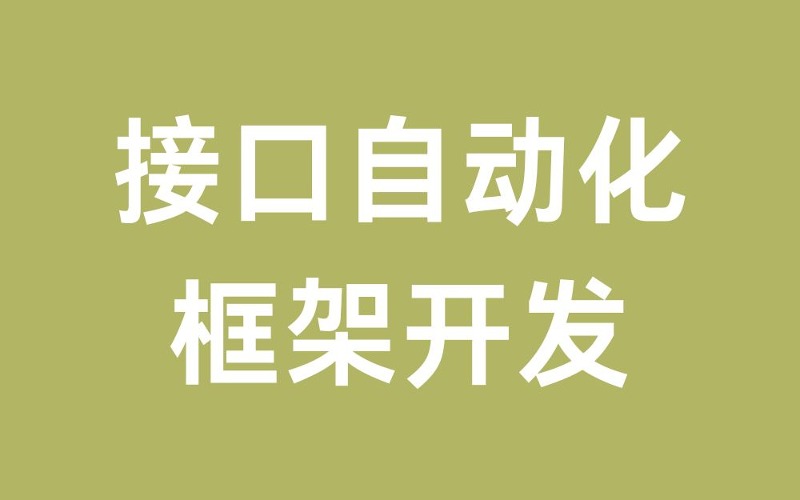 接口自动化
框架开发